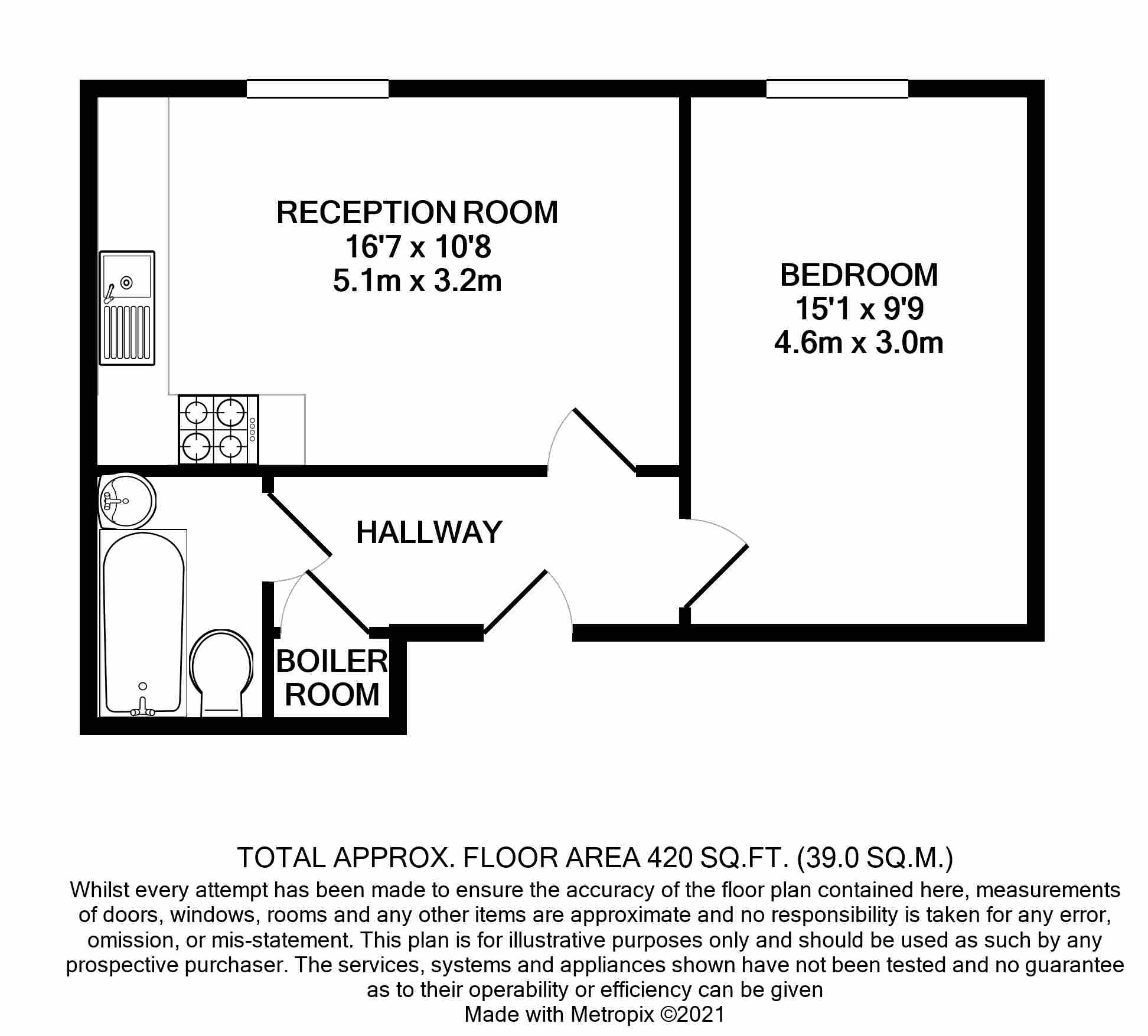 RECEPTION ROOM
16'7 x 10'8
5.1m x 3.2m

BEDROOM
15'1 x 9'9
4.6m x 3.0m

HALLWAY

BOILER ROOM

TOTAL APPROX. FLOOR AREA 420 SQ.FT. (39.0 SQ.M.)
Whilst every attempt has been made to ensure the accuracy of the floor plan contained here, measurements of doors, windows, rooms and any other items are approximate and no responsibility is taken for any error, omission, or mis-statement. This plan is for illustrative purposes only and should be used as such by any prospective purchaser. The services, systems and appliances shown have not been tested and no guarantee as to their operability or efficiency can be given
Made with Metropix ©2021